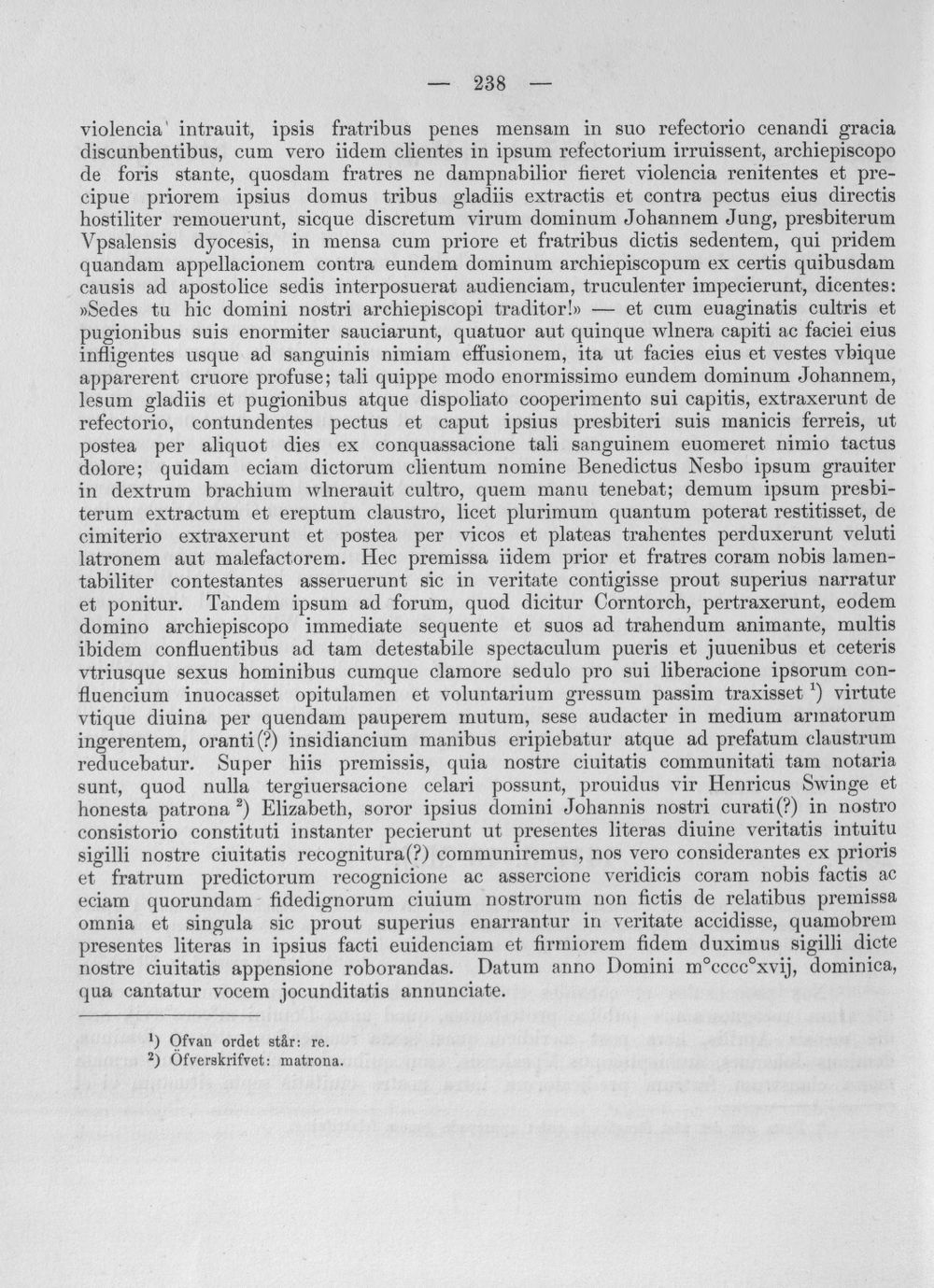 — 238 —

violencia intrauit, ipsis fratribus penes mensam in suo refectorio cenandi gracia discunbentibus, cum vero iidem clientes in ipsum refectorium irruissent, archiepiscopo de foris stante, quosdam fratres ne dampnabilior fieret violencia renitentes et precipue priorem ipsius domus tribus gladiis extractis et contra pectus eius directis hostiliter remouerunt, sicque discretum virum dominum Johannem Jung, presbiterum Vpsalensis dyocesis, in mensa cum priore et fratribus dictis sedentem, qui pridem quandam appellacionem contra eundem dominum archiepiscopum ex certis quibusdam causis ad apostolice sedis interposuerat audienciam, truculenter impecierunt, dicentes: »Sedes tu hic domini nostri archiepiscopi traditor!» — et cum euaginatis cultris et pugionibus suis enormiter sauciarunt, quatuor aut quinque wlnera capiti ac faciei eius infligentes usque ad sanguinis nimiam effusionem, ita ut facies eius et vestes vbique apparerent cruore profuse; tali quippe modo enormissimo eundem dominum Johannem, lesum gladiis et pugionibus atque dispoliato cooperimento sui capitis, extraxerunt de refectorio, contundentes pectus et caput ipsius presbiteri suis manicis ferreis, ut postea per aliquot dies ex conquassacione tali sanguinem euomeret nimio tactus dolore; quidam eciam dictorum clientum nomine Benedictus Nesbo ipsum grauiter in dextrum brachium wlnerauit cultro, quem manu tenebat; demum ipsum presbiterum extractum et ereptum claustro, licet plurimum quantum poterat restitisset, de cimiterio extraxerunt et postea per vicos et plateas trahentes perduxerunt veluti latronem aut malefactorem. Hec premissa iidem prior et fratres coram nobis lamentabiliter contestantes asseruerunt sic in veritate contigisse prout superius narratur et ponitur. Tandem ipsum ad forum, quod dicitur Corntorch, pertraxerunt, eodem domino archiepiscopo immediate sequente et suos ad trahendum animante, multis ibidem confluentibus ad tam detestabile spectaculum pueris et juuenibus et ceteris vtriusque sexus hominibus cumque clamore sedulo pro sui liberacione ipsorum confluencium inuocasset opitulamen et voluntarium gressum passim traxisset $^{1}$) virtute vtique diuina per quendam pauperem mutum, sese audacter in medium armatorum ingerentem, oranti(?) insidiancium manibus eripiebatur atque ad prefatum claustrum reducebatur. Super hiis premissis, quia nostre ciuitatis communitati tam notaria sunt, quod nulla tergiuersacione celari possunt, prouidus vir Henricus Swinge et honesta patrona $^{2}$) Elizabeth, soror ipsius domini Johannis nostri curati(?) in nostro consistorio constituti instanter pecierunt ut presentes literas diuine veritatis intuitu sigilli nostre ciuitatis recognitura(?) communiremus, nos vero considerantes ex prioris et fratrum predictorum recognicione ac assercione veridicis coram nobis factis ac eciam quorundam fidedignorum ciuium nostrorum non fictis de relatibus premissa omnia et singula sic prout superius enarrantur in veritate accidisse, quamobrem presentes literas in ipsius facti euidenciam et firmiorem fidem duximus sigilli dicte nostre ciuitatis appensione roborandas. Datum anno Domini m°cccc°xvij, dominica, qua cantatur vocem jocunditatis annunciate.

$^{1}$) Ofvan ordet står: re.
$^{2}$) Öfverskrifvet: matrona.